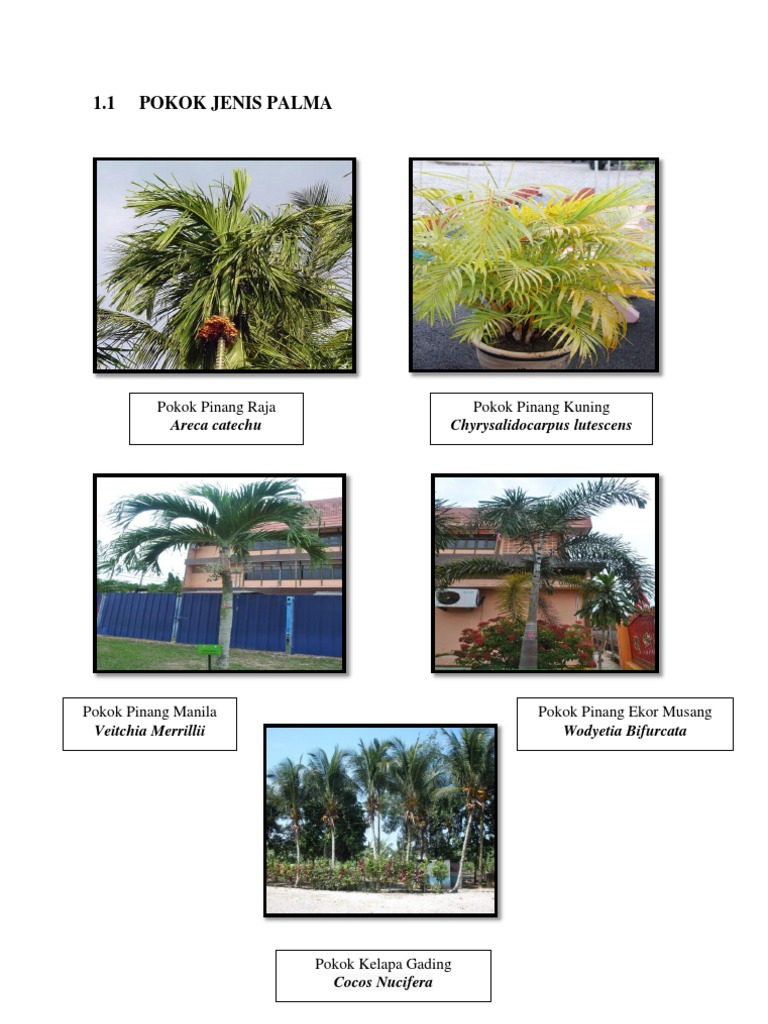 1.1 POKOK JENIS PALMA

Pokok Pinang Raja
Areca catechu

Pokok Pinang Kuning
Chyrysalidocarpus lutescens

Pokok Pinang Manila
Veitchia Merrillii

Pokok Pinang Ekor Musang
Wodyetia Bifurcata

Pokok Kelapa Gading
Cocos Nucifera